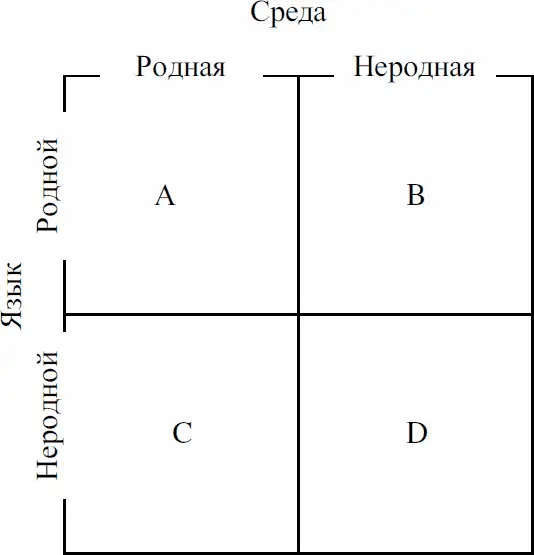 Среда

Родная

Неродная

Язык

Родной

Неродной

A

B

C

D